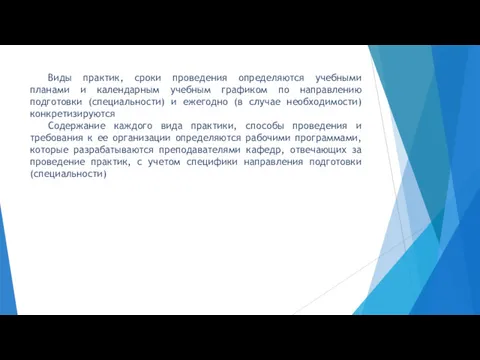 Виды практик, сроки проведения определяются учебными планами и календарным учебным графиком по направлению подготовки (специальности) и ежегодно (в случае необходимости) конкретизируются

Содержание каждого вида практики, способы проведения и требования к ее организации определяются рабочими программами, которые разрабатываются преподавателями кафедр, отвечающих за проведение практик, с учетом специфики направления подготовки (специальности)